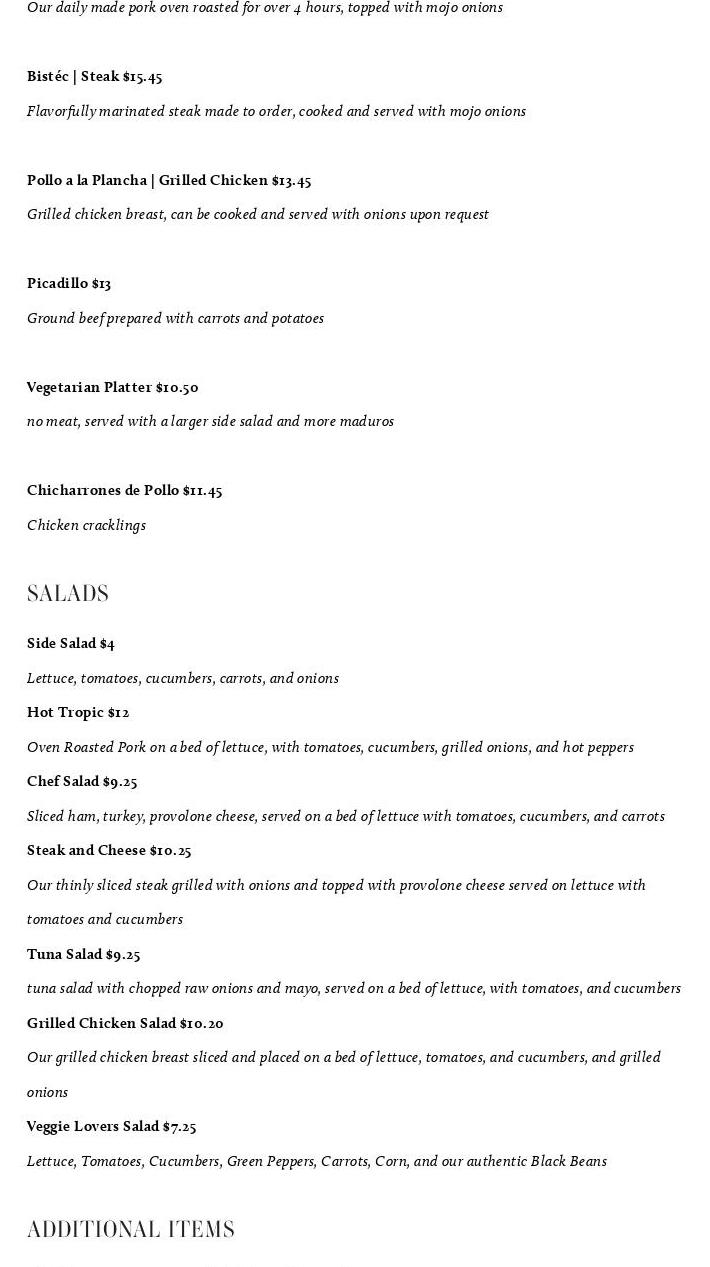 Our daily made pork oven roasted for over 4 hours, topped with mojo onions

Bistéc | Steak $15.45

Flavorfully marinated steak made to order, cooked and served with mojo onions

Pollo a la Plancha | Grilled Chicken $13.45

Grilled chicken breast, can be cooked and served with onions upon request

Picadillo $13

Ground beef prepared with carrots and potatoes

Vegetarian Platter $10.50

no meat, served with a larger side salad and more maduros

Chicharrones de Pollo $11.45

Chicken cracklings

SALADS

Side Salad $4

Lettuce, tomatoes, cucumbers, carrots, and onions

Hot Tropic $12

Oven Roasted Pork on a bed of lettuce, with tomatoes, cucumbers, grilled onions, and hot peppers

Chef Salad $9.25

Sliced ham, turkey, provolone cheese, served on a bed of lettuce with tomatoes, cucumbers, and carrots

Steak and Cheese $10.25

Our thinly sliced steak grilled with onions and topped with provolone cheese served on lettuce with tomatoes and cucumbers

Tuna Salad $9.25

tuna salad with chopped raw onions and mayo, served on a bed of lettuce, with tomatoes, and cucumbers

Grilled Chicken Salad $10.20

Our grilled chicken breast sliced and placed on a bed of lettuce, tomatoes, and cucumbers, and grilled onions

Veggie Lovers Salad $7.25

Lettuce, Tomatoes, Cucumbers, Green Peppers, Carrots, Corn, and our authentic Black Beans

ADDITIONAL ITEMS